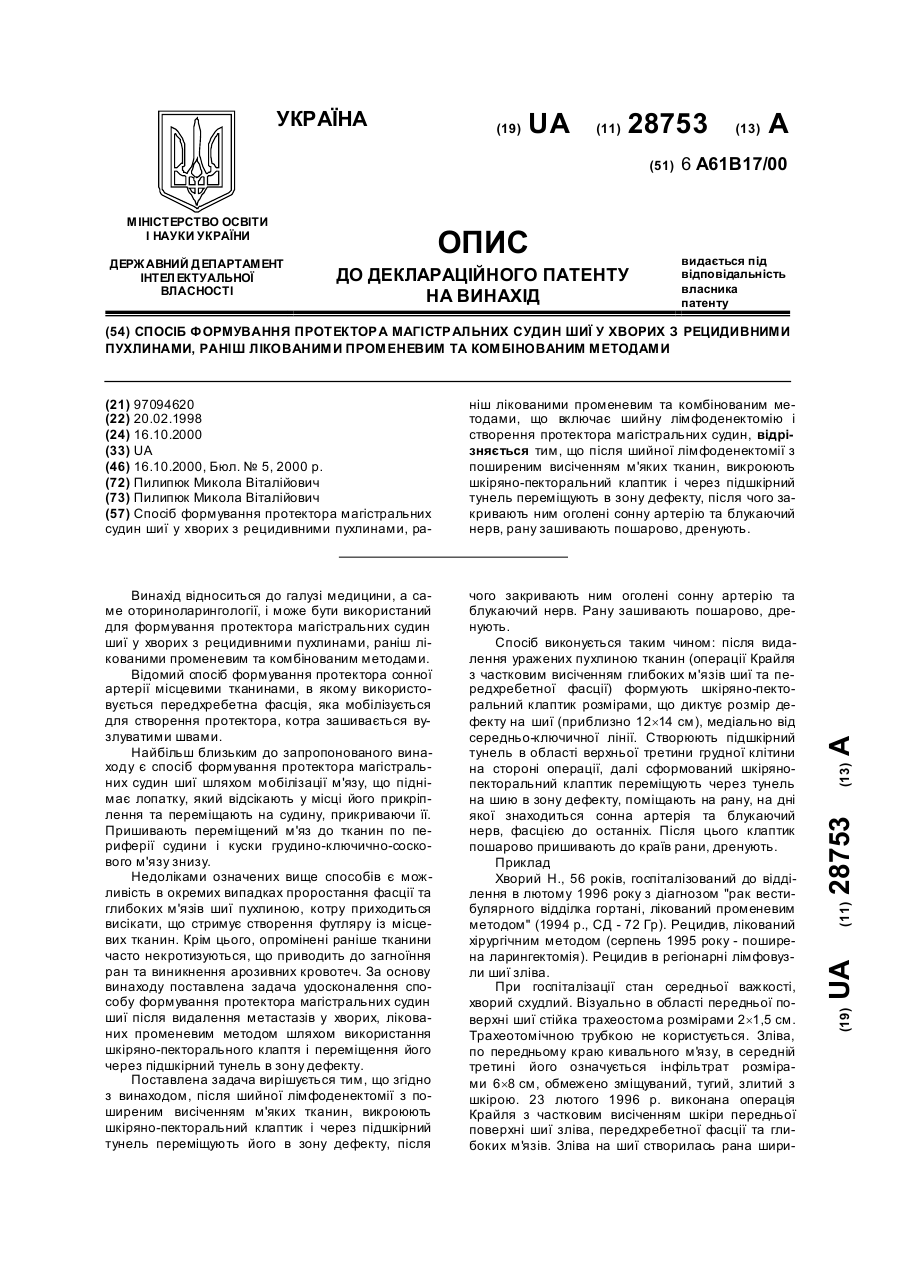 УКРАЇНА

(19) UA (11) 28753 (13) A

(51) 6 A61B17/00

МІНІСТЕРСТВО ОСВІТИ І НАУКИ УКРАЇНИ

ДЕРЖАВНИЙ ДЕПАРТАМЕНТ ІНТЕЛЕКТУАЛЬНОЇ ВЛАСНОСТІ

ОПИС
ДО ДЕКЛАРАЦІЙНОГО ПАТЕНТУ НА ВИНАХІД

видається під відповідальність власника патенту

(54) СПОСІБ ФОРМУВАННЯ ПРОТЕКТОРА МАГІСТРАЛЬНИХ СУДИН ШИЇ У ХВОРИХ З РЕЦИДИВНИМИ ПУХЛИНАМИ, РАНІШ ЛІКОВАНИМИ ПРОМЕНЕВИМ ТА КОМБІНОВАНИМ МЕТОДАМИ

(21) 97094620
(22) 20.02.1998
(24) 16.10.2000
(33) UA
(46) 16.10.2000, Бюл. № 5, 2000 р.
(72) Пилипюк Микола Віталійович
(73) Пилипюк Микола Віталійович
(57) Спосіб формування протектора магістральних судин шиї у хворих з рецидивними пухлинами, раніш лікованими променевим та комбінованим методами, що включає шийну лімфоденектомію і створення протектора магістральних судин, відрізняється тим, що після шийної лімфоденектомії з поширеним висіченням м'яких тканин, викроюють шкіряно-пекторальний клаптик і через підшкірний тунель переміщують в зону дефекту, після чого закривають ним оголені сонну артерію та блукаючий нерв, рану зашивають пошарово, дренують.

Винахід відноситься до галузі медицини, а саме оториноларингології, і може бути використаний для формування протектора магістральних судин шиї у хворих з рецидивними пухлинами, раніш лікованими променевим та комбінованим методами.

Відомий спосіб формування протектора сонної артерії місцевими тканинами, в якому використовується передхребетна фасція, яка мобілізується для створення протектора, котра зашивається вузлуватими швами.

Найбільш близьким до запропонованого винаходу є спосіб формування протектора магістральних судин шиї шляхом мобілізації м'язу, що піднімає лопатку, який відсікають у місці його прикріплення та переміщають на судину, прикриваючи її. Пришивають переміщений м'яз до тканин по периферії судини і куски грудино-ключично-соскового м'язу знизу.

Недоліками означених вище способів є можливість в окремих випадках проростання фасції та глибоких м'язів шиї пухлиною, котру приходиться висікати, що стримує створення футляру із місцевих тканин. Крім цього, опромінені раніше тканини часто некротизуються, що приводить до загноїння ран та виникнення арозивних кровотеч. За основу винаходу поставлена задача удосконалення способу формування протектора магістральних судин шиї після видалення метастазів у хворих, лікованих променевим методом шляхом використання шкіряно-пекторального клаптя і переміщення його через підшкірний тунель в зону дефекту.

Поставлена задача вирішується тим, що згідно з винаходом, після шийної лімфоденектомії з поширеним висіченням м'яких тканин, викроюють шкіряно-пекторальний клаптик і через підшкірний тунель переміщують його в зону дефекту, після чого закривають ним оголені сонну артерію та блукаючий нерв. Рану зашивають пошарово, дренують.

Спосіб виконується таким чином: після видалення уражених пухлиною тканин (операції Крайля з частковим висіченням глибоких м'язів шиї та передхребетної фасції) формують шкіряно-пекторальний клаптик розмірами, що диктує розмір дефекту на шиї (приблизно 12×14 см), медіально від середньо-ключичної лінії. Створюють підшкірний тунель в області верхньої третини грудної клітини на стороні операції, далі сформований шкіряно-пекторальний клаптик переміщують через тунель на шию в зону дефекту, поміщають на рану, на дні якої знаходиться сонна артерія та блукаючий нерв, фасцією до останніх. Після цього клаптик пошарово пришивають до країв рани, дренують.

Приклад

Хворий Н., 56 років, госпіталізований до відділення в лютому 1996 року з діагнозом "рак вестибулярного відділка гортані, лікований променевим методом" (1994 р., СД - 72 Гр). Рецидив, лікований хірургічним методом (серпень 1995 року - поширена ларингектомія). Рецидив в регіонарні лімфовузли шиї зліва.

При госпіталізації стан середньої важкості, хворий схудлий. Візуально в області передньої поверхні шиї стійка трахеостома розмірами 2×1,5 см. Трахеотомічною трубкою не користується. Зліва, по передньому краю кивального м'язу, в середній третині його означується інфільтрат розмірами 6×8 см, обмежено зміщуваний, тугий, злитий з шкірою. 23 лютого 1996 р. виконана операція Крайля з частковим висіченням шкіри передньої поверхні шиї зліва, передхребетної фасції та глибоких м'язів. Зліва на шиї створилась рана шири-

(19) UA (11) 28753 (13) A